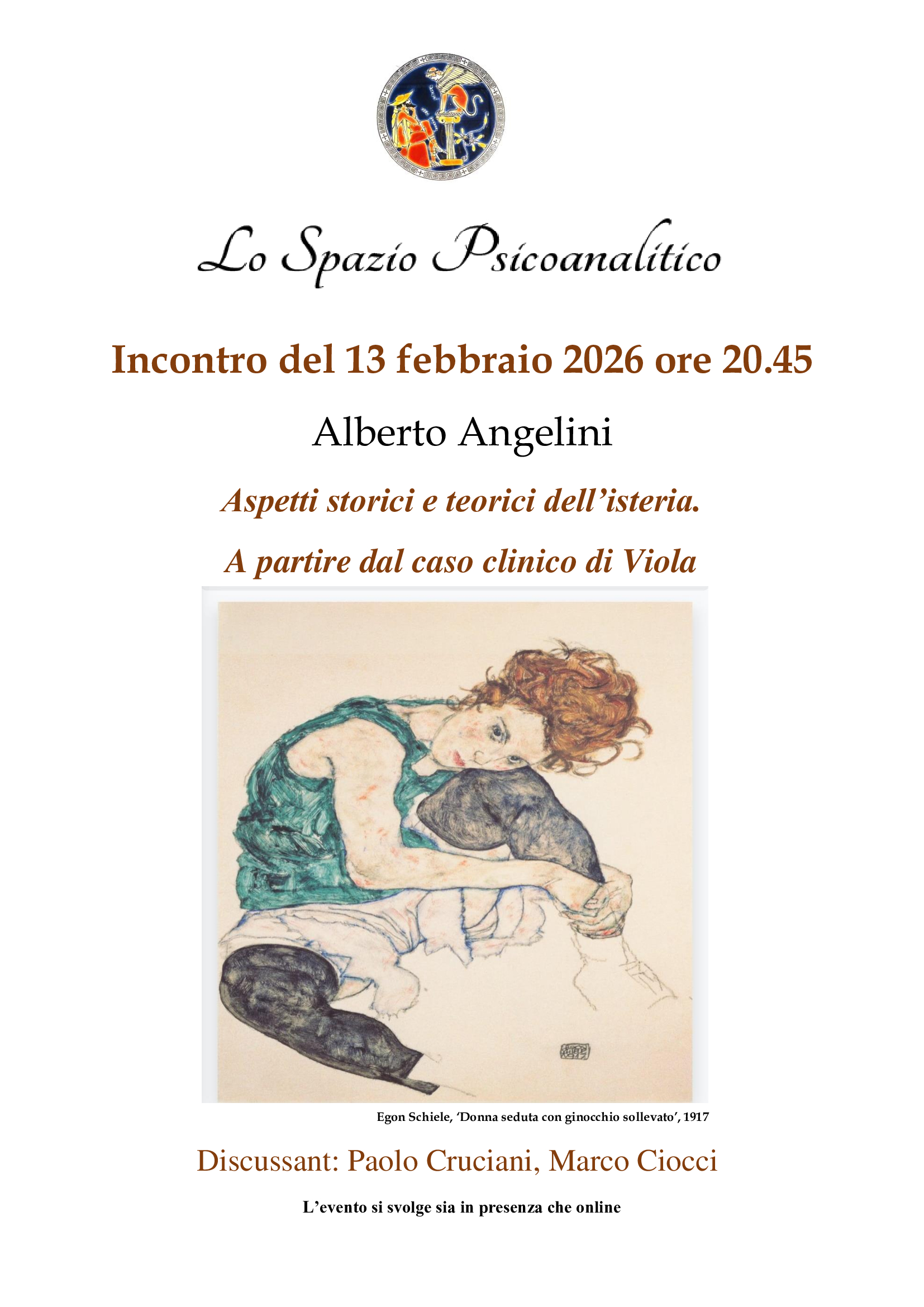 Lo Spazio Psicoanalitico

Incontro del 13 febbraio 2026 ore 20.45

Alberto Angelini

Aspetti storici e teorici dell'isteria.

A partire dal caso clinico di Viola

Egon Schiele, 'Donna seduta con ginocchio sollevato', 1917

Discussant: Paolo Cruciani, Marco Ciocci

L'evento si svolge sia in presenza che online